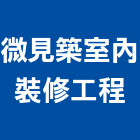 微見築室內
裝修工程